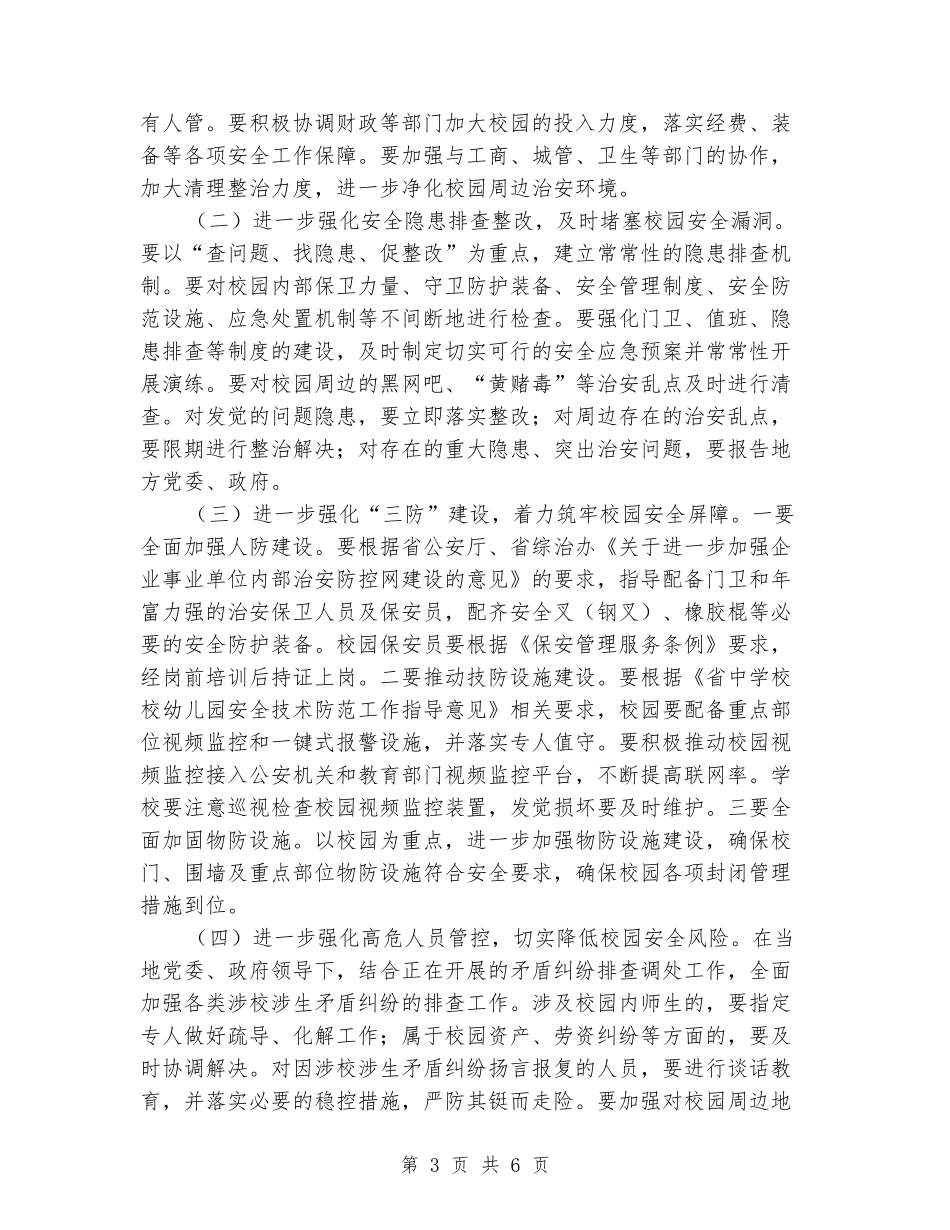 有人管。要积极协调财政等部门加大校园的投入力度，落实经费、装备等各项安全工作保障。要加强与工商、城管、卫生等部门的协作，加大清理整治力度，进一步净化校园周边治安环境。

（二）进一步强化安全隐患排查整改，及时堵塞校园安全漏洞。要以“查问题、找隐患、促整改”为重点，建立常常性的隐患排查机制。要对校园内部保卫力量、守卫防护装备、安全管理制度、安全防范设施、应急处置机制等不间断地进行检查。要强化门卫、值班、隐患排查等制度的建设，及时制定切实可行的安全应急预案并常常性开展演练。要对校园周边的黑网吧、“黄赌毒”等治安乱点及时进行清查。对发觉的问题隐患，要立即落实整改；对周边存在的治安乱点，要限期进行整治解决；对存在的重大隐患、突出治安问题，要报告地方党委、政府。

（三）进一步强化“三防”建设，着力筑牢校园安全屏障。一要全面加强人防建设。要根据省公安厅、省综治办《关于进一步加强企业事业单位内部治安防控网建设的意见》的要求，指导配备门卫和年富力强的治安保卫人员及保安员，配齐安全叉（钢叉）、橡胶棍等必要的安全防护装备。校园保安员要根据《保安管理服务条例》要求，经岗前培训后持证上岗。二要推动技防设施建设。要根据《省中学校校幼儿园安全技术防范工作指导意见》相关要求，校园要配备重点部位视频监控和一键式报警设施，并落实专人值守。要积极推动校园视频监控接入公安机关和教育部门视频监控平台，不断提高联网率。学校要注意巡视检查校园视频监控装置，发觉损坏要及时维护。三要全面加固物防设施。以校园为重点，进一步加强物防设施建设，确保校门、围墙及重点部位物防设施符合安全要求，确保校园各项封闭管理措施到位。

（四）进一步强化高危人员管控，切实降低校园安全风险。在当地党委、政府领导下，结合正在开展的矛盾纠纷排查调处工作，全面加强各类涉校涉生矛盾纠纷的排查工作。涉及校园内师生的，要指定专人做好疏导、化解工作；属于校园资产、劳资纠纷等方面的，要及时协调解决。对因涉校涉生矛盾纠纷扬言报复的人员，要进行谈话教育，并落实必要的稳控措施，严防其铤而走险。要加强对校园周边地

第 3 页 共 6 页